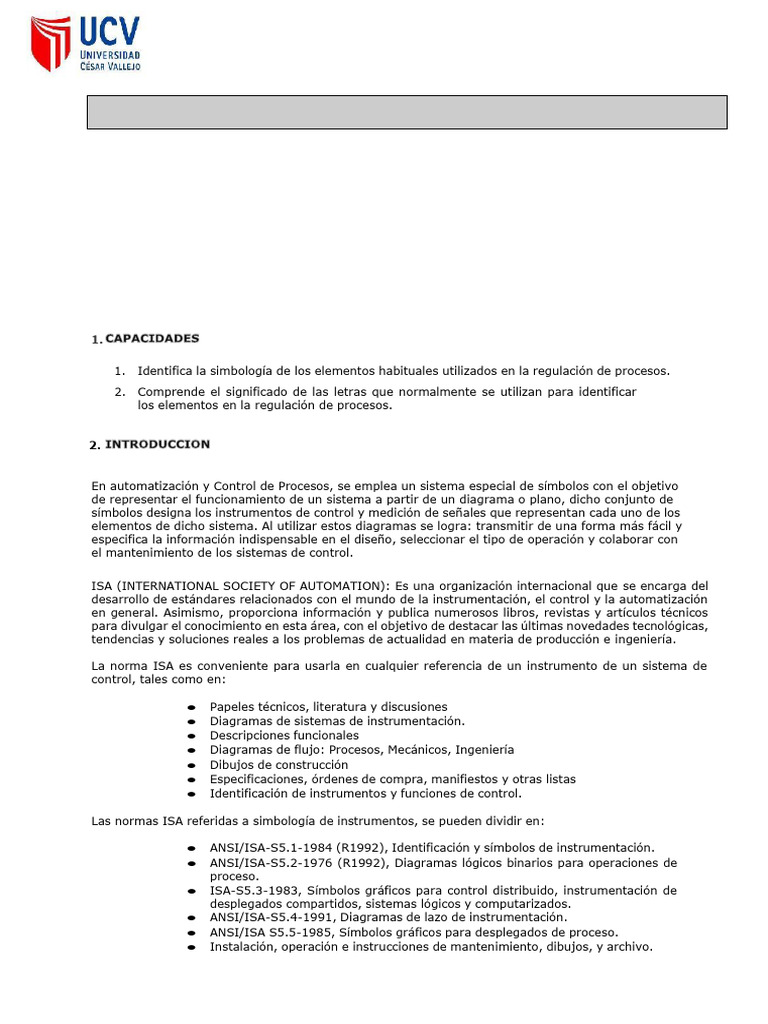 UCV
UNIVERSIDAD
CÉSAR VALLEJO

1. CAPACIDADES

1. Identifica la simbología de los elementos habituales utilizados en la regulación de procesos.
2. Comprende el significado de las letras que normalmente se utilizan para identificar los elementos en la regulación de procesos.

2. INTRODUCCION

En automatización y Control de Procesos, se emplea un sistema especial de símbolos con el objetivo de representar el funcionamiento de un sistema a partir de un diagrama o plano, dicho conjunto de símbolos designa los instrumentos de control y medición de señales que representan cada uno de los elementos de dicho sistema. Al utilizar estos diagramas se logra: transmitir de una forma más fácil y especifica la información indispensable en el diseño, seleccionar el tipo de operación y colaborar con el mantenimiento de los sistemas de control.

ISA (INTERNATIONAL SOCIETY OF AUTOMATION): Es una organización internacional que se encarga del desarrollo de estándares relacionados con el mundo de la instrumentación, el control y la automatización en general. Asimismo, proporciona información y publica numerosos libros, revistas y artículos técnicos para divulgar el conocimiento en esta área, con el objetivo de destacar las últimas novedades tecnológicas, tendencias y soluciones reales a los problemas de actualidad en materia de producción e ingeniería.

La norma ISA es conveniente para usarla en cualquier referencia de un instrumento de un sistema de control, tales como en:

- Papeles técnicos, literatura y discusiones
- Diagramas de sistemas de instrumentación.
- Descripciones funcionales
- Diagramas de flujo: Procesos, Mecánicos, Ingeniería
- Dibujos de construcción
- Especificaciones, órdenes de compra, manifiestos y otras listas
- Identificación de instrumentos y funciones de control.

Las normas ISA referidas a simbología de instrumentos, se pueden dividir en:

- ANSI/ISA-S5.1-1984 (R1992), Identificación y símbolos de instrumentación.
- ANSI/ISA-S5.2-1976 (R1992), Diagramas lógicos binarios para operaciones de proceso.
- ISA-S5.3-1983, Símbolos gráficos para control distribuido, instrumentación de desplegados compartidos, sistemas lógicos y computarizados.
- ANSI/ISA-S5.4-1991, Diagramas de lazo de instrumentación.
- ANSI/ISA S5.5-1985, Símbolos gráficos para desplegados de proceso.
- Instalación, operación e instrucciones de mantenimiento, dibujos, y archivo.